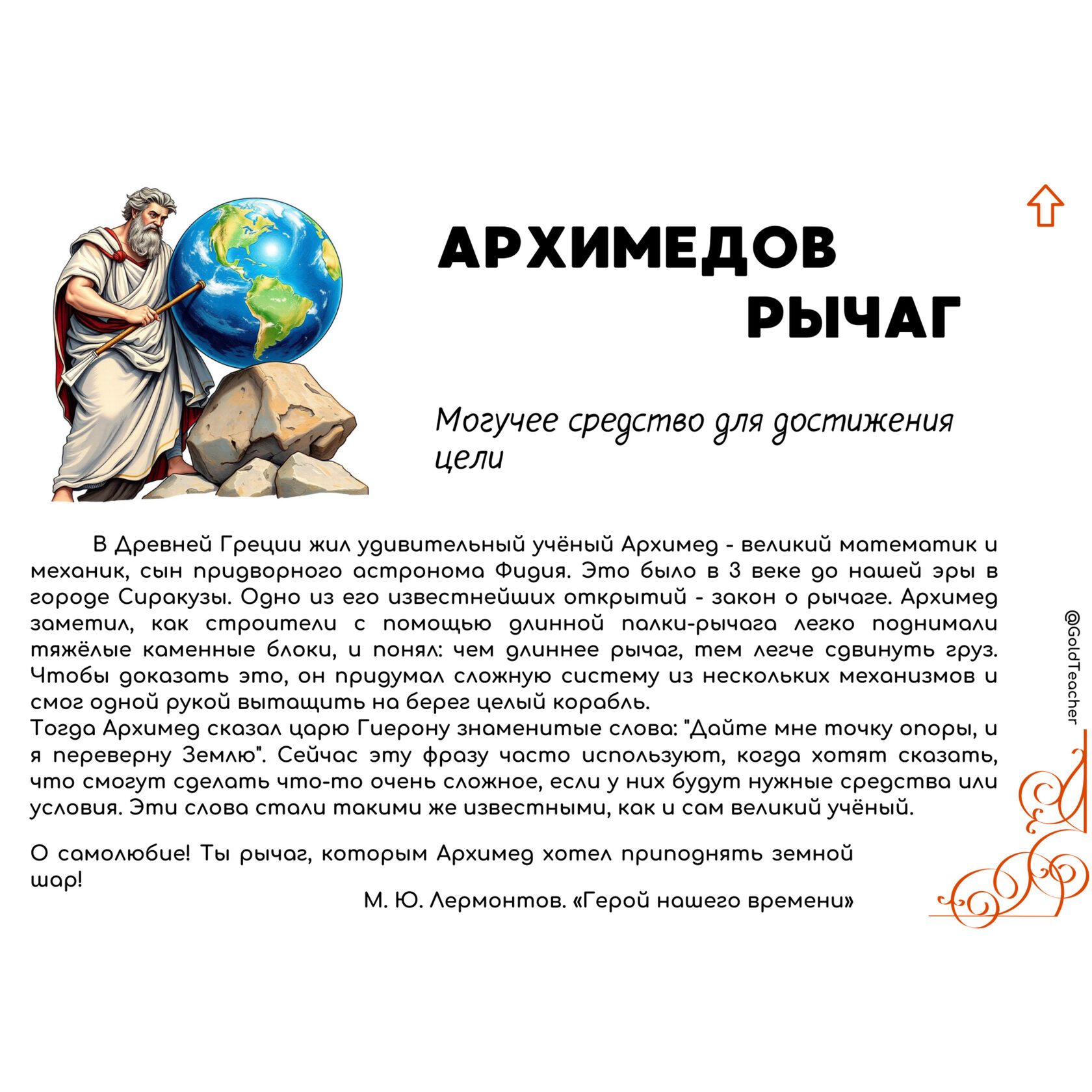 АРХИМЕДОВ
РЫЧАГ

Могучее средство для достижения цели

В Древней Греции жил удивительный учёный Архимед - великий математик и механик, сын придворного астронома Фидия. Это было в 3 веке до нашей эры в городе Сиракузы. Одно из его известнейших открытий - закон о рычаге. Архимед заметил, как строители с помощью длинной палки-рычага легко поднимали тяжёлые каменные блоки, и понял: чем длиннее рычаг, тем легче сдвинуть груз. Чтобы доказать это, он придумал сложную систему из нескольких механизмов и смог одной рукой вытащить на берег целый корабль.
Тогда Архимед сказал царю Гиерону знаменитые слова: "Дайте мне точку опоры, и я переверну Землю". Сейчас эту фразу часто используют, когда хотят сказать, что смогут сделать что-то очень сложное, если у них будут нужные средства или условия. Эти слова стали такими же известными, как и сам великий учёный.

О самолюбие! Ты рычаг, которым Архимед хотел приподнять земной шар!

М. Ю. Лермонтов. «Герой нашего времени»

@GoldTeacher